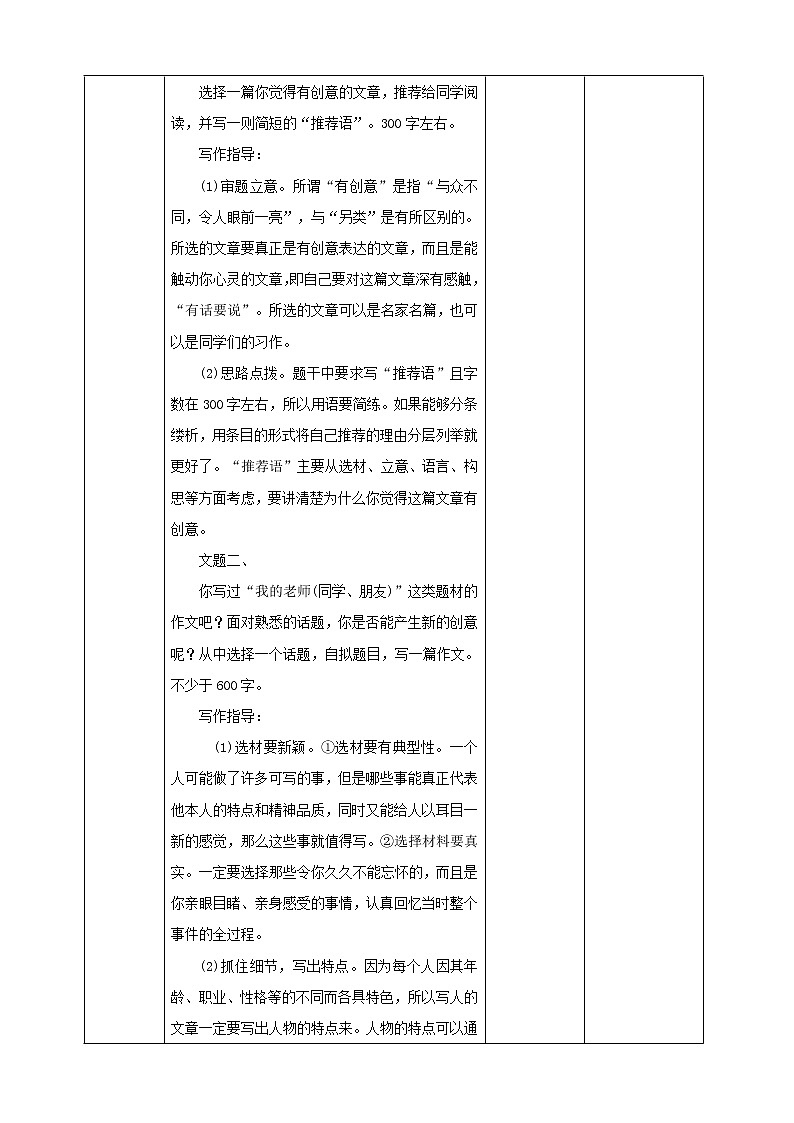 选择一篇你觉得有创意的文章，推荐给同学阅读，并写一则简短的“推荐语”。300字左右。

写作指导：

⑴审题立意。所谓“有创意”是指“与众不同，令人眼前一亮”，与“另类”是有所区别的。所选的文章要真正是有创意表达的文章，而且是能触动你心灵的文章，即自己要对这篇文章深有感触，“有话要说”。所选的文章可以是名家名篇，也可以是同学们的习作。

⑵思路点拨。题干中要求写“推荐语”且字数在300字左右，所以用语要简练。如果能够分条缕析，用条目的形式将自己推荐的理由分层列举就更好了。“推荐语”主要从选材、立意、语言、构思等方面考虑，要讲清楚为什么你觉得这篇文章有创意。

文题二、

你写过“我的老师(同学、朋友)”这类题材的作文吧？面对熟悉的话题，你是否能产生新的创意呢？从中选择一个话题，自拟题目，写一篇作文。不少于600字。

写作指导：

⑴选材要新颖。①选材要有典型性。一个人可能做了许多可写的事，但是哪些事能真正代表他本人的特点和精神品质，同时又能给人以耳目一新的感觉，那么这些事就值得写。②选择材料要真实。一定要选择那些令你久久不能忘怀的，而且是你亲眼目睹、亲身感受的事情，认真回忆当时整个事件的全过程。

⑵抓住细节，写出特点。因为每个人因其年龄、职业、性格等的不同而各具特色，所以写人的文章一定要写出人物的特点来。人物的特点可以通